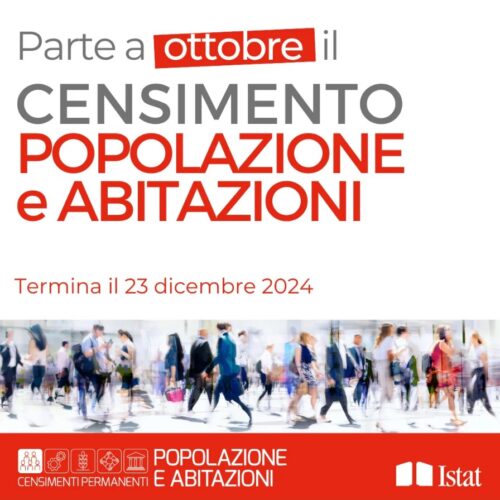 Parte a ottobre il
CENSIMENTO
POPOLAZIONE
e ABITAZIONI

Termina il 23 dicembre 2024

CENSIMENTI PERMANENTI POPOLAZIONE E ABITAZIONI

Istat